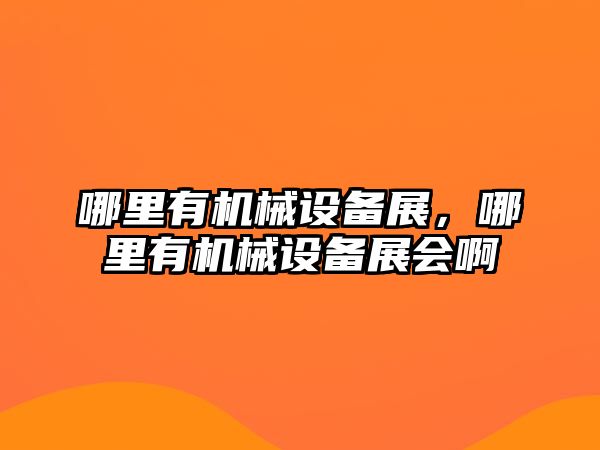 哪里有机械设备展，哪里有机械设备展会啊